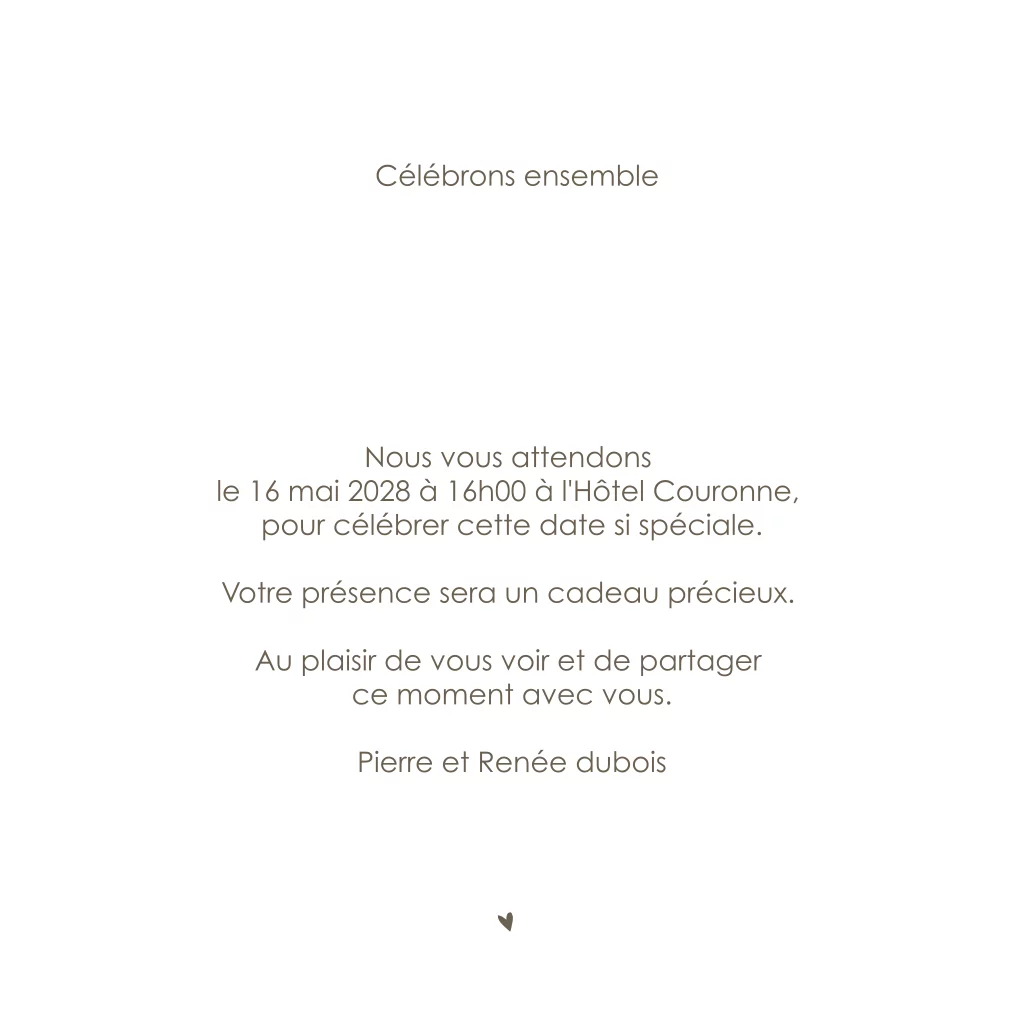 Célébrons ensemble

Nous vous attendons le 16 mai 2028 à 16h00 à l'Hôtel Couronne, pour célébrer cette date si spéciale.

Votre présence sera un cadeau précieux.

Au plaisir de vous voir et de partager ce moment avec vous.

Pierre et Renée dubois